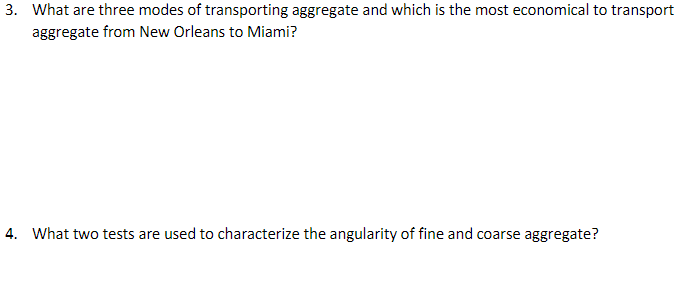 3. What are three modes of transporting aggregate and which is the most economical to transport aggregate from New Orleans to Miami?

4. What two tests are used to characterize the angularity of fine and coarse aggregate?